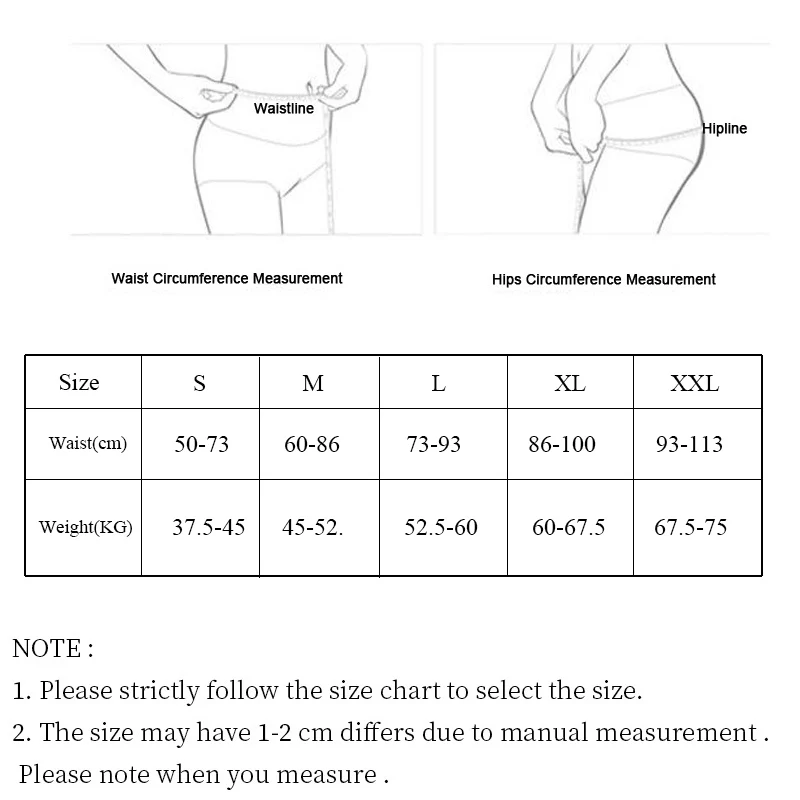 Waistline

Hipline

Waist Circumference Measurement

Hips Circumference Measurement

| Size | S | M | L | XL | XXL |
|---|---|---|---|---|---|
| Waist(cm) | 50-73 | 60-86 | 73-93 | 86-100 | 93-113 |
| Weight(KG) | 37.5-45 | 45-52. | 52.5-60 | 60-67.5 | 67.5-75 |

NOTE :

1. Please strictly follow the size chart to select the size.

2. The size may have 1-2 cm differs due to manual measurement . Please note when you measure .